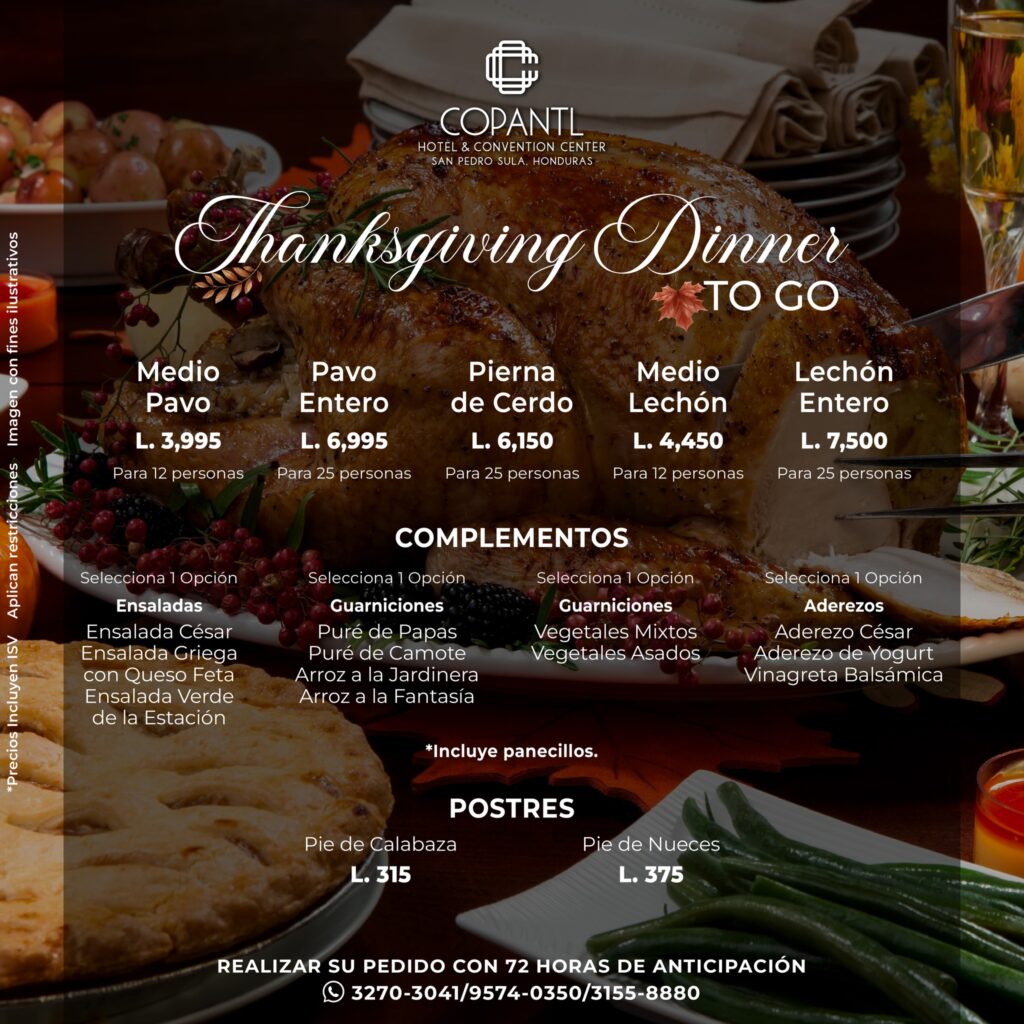 COPANTL
HOTEL & CONVENTION CENTER
SAN PEDRO SULA, HONDURAS

Thanksgiving Dinner
TO GO

Medio Pavo
L. 3,995
Para 12 personas

Pavo Entero
L. 6,995
Para 25 personas

Pierna de Cerdo
L. 6,150
Para 25 personas

Medio Lechón
L. 4,450
Para 12 personas

Lechón Entero
L. 7,500
Para 25 personas

COMPLEMENTOS

Selecciona 1 Opción
Ensaladas
Ensalada César
Ensalada Griega con Queso Feta
Ensalada Verde de la Estación

Selecciona 1 Opción
Guarniciones
Puré de Papas
Puré de Camote
Arroz a la Jardinera
Arroz a la Fantasía

Selecciona 1 Opción
Guarniciones
Vegetales Mixtos
Vegetales Asados

Selecciona 1 Opción
Aderezos
Aderezo César
Aderezo de Yogurt
Vinagreta Balsámica

*Incluye panecillos.

POSTRES

Pie de Calabaza
L. 315

Pie de Nueces
L. 375

REALIZAR SU PEDIDO CON 72 HORAS DE ANTICIPACIÓN
3270-3041/9574-0350/3155-8880

*Precios Incluyen ISV Aplican restricciones Imagen con fines ilustrativos